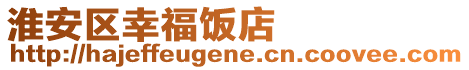 淮安区幸福饭店
http://hajeffeugene.cn.coovee.com